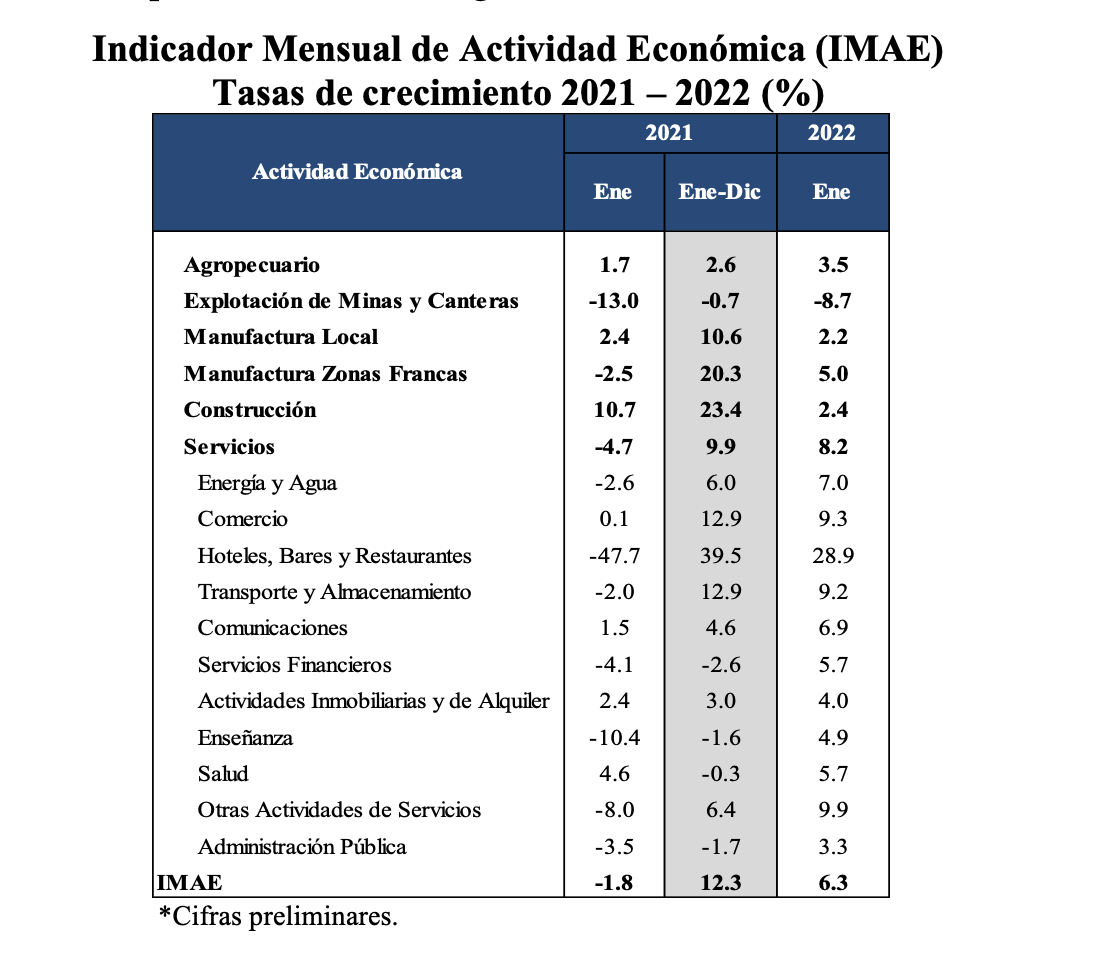 Indicador Mensual de Actividad Económica (IMAE)
Tasas de crecimiento 2021 – 2022 (%)

| Actividad Económica | 2021 Ene | 2021 Ene-Dic | 2022 Ene |
|---|---|---|---|
| Agropecuario | 1.7 | 2.6 | 3.5 |
| Explotación de Minas y Canteras | -13.0 | -0.7 | -8.7 |
| Manufactura Local | 2.4 | 10.6 | 2.2 |
| Manufactura Zonas Francas | -2.5 | 20.3 | 5.0 |
| Construcción | 10.7 | 23.4 | 2.4 |
| Servicios | -4.7 | 9.9 | 8.2 |
| Energía y Agua | -2.6 | 6.0 | 7.0 |
| Comercio | 0.1 | 12.9 | 9.3 |
| Hoteles, Bares y Restaurantes | -47.7 | 39.5 | 28.9 |
| Transporte y Almacenamiento | -2.0 | 12.9 | 9.2 |
| Comunicaciones | 1.5 | 4.6 | 6.9 |
| Servicios Financieros | -4.1 | -2.6 | 5.7 |
| Actividades Inmobiliarias y de Alquiler | 2.4 | 3.0 | 4.0 |
| Enseñanza | -10.4 | -1.6 | 4.9 |
| Salud | 4.6 | -0.3 | 5.7 |
| Otras Actividades de Servicios | -8.0 | 6.4 | 9.9 |
| Administración Pública | -3.5 | -1.7 | 3.3 |
| IMAE | -1.8 | 12.3 | 6.3 |

*Cifras preliminares.